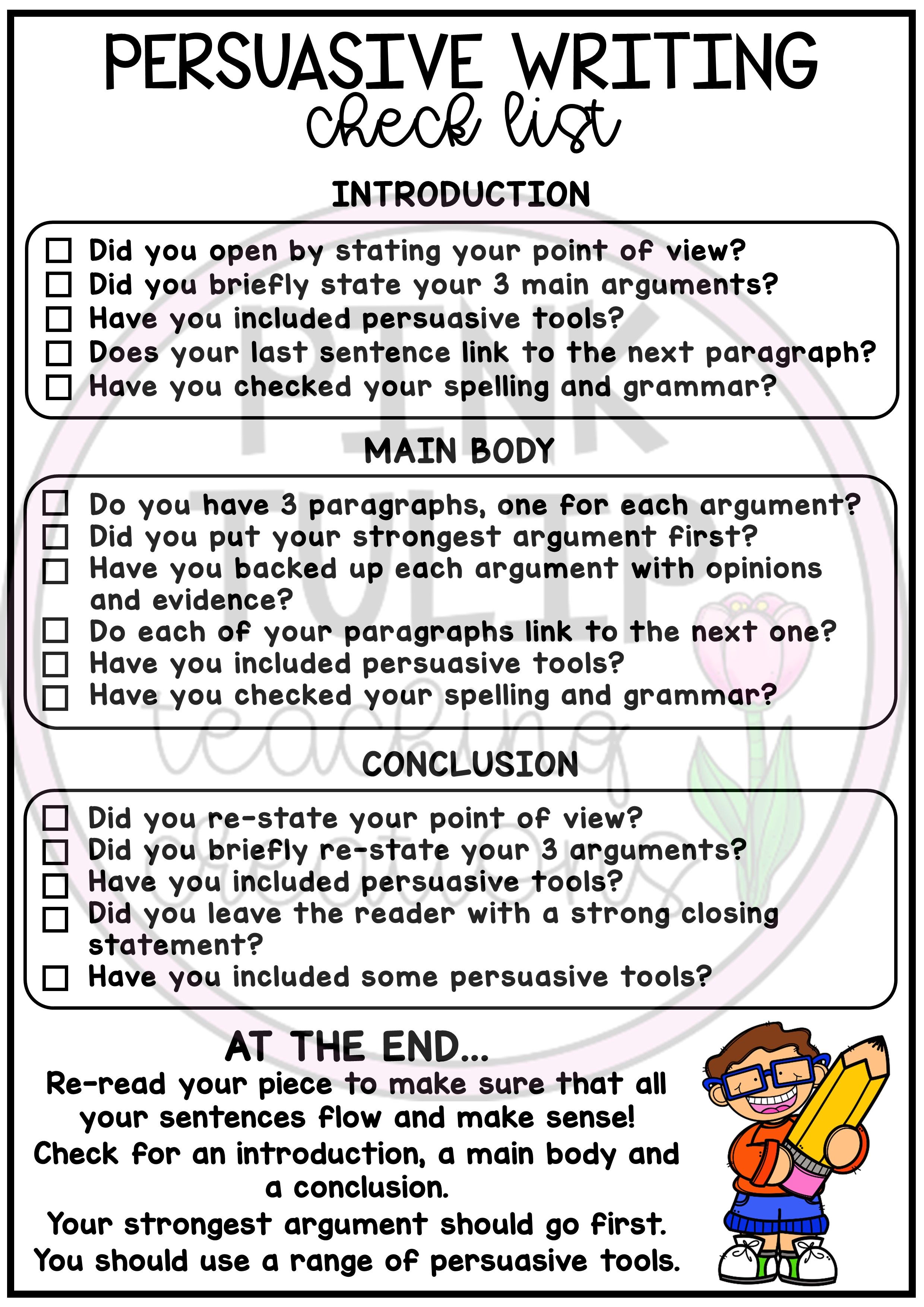 PERSUASIVE WRITING
check list

INTRODUCTION

☐ Did you open by stating your point of view?
☐ Did you briefly state your 3 main arguments?
☐ Have you included persuasive tools?
☐ Does your last sentence link to the next paragraph?
☐ Have you checked your spelling and grammar?

MAIN BODY

☐ Do you have 3 paragraphs, one for each argument?
☐ Did you put your strongest argument first?
☐ Have you backed up each argument with opinions and evidence?
☐ Do each of your paragraphs link to the next one?
☐ Have you included persuasive tools?
☐ Have you checked your spelling and grammar?

CONCLUSION

☐ Did you re-state your point of view?
☐ Did you briefly re-state your 3 arguments?
☐ Have you included persuasive tools?
☐ Did you leave the reader with a strong closing statement?
☐ Have you included some persuasive tools?

AT THE END...

Re-read your piece to make sure that all your sentences flow and make sense!
Check for an introduction, a main body and a conclusion.
Your strongest argument should go first.
You should use a range of persuasive tools.

PINK TULIP teaching creations